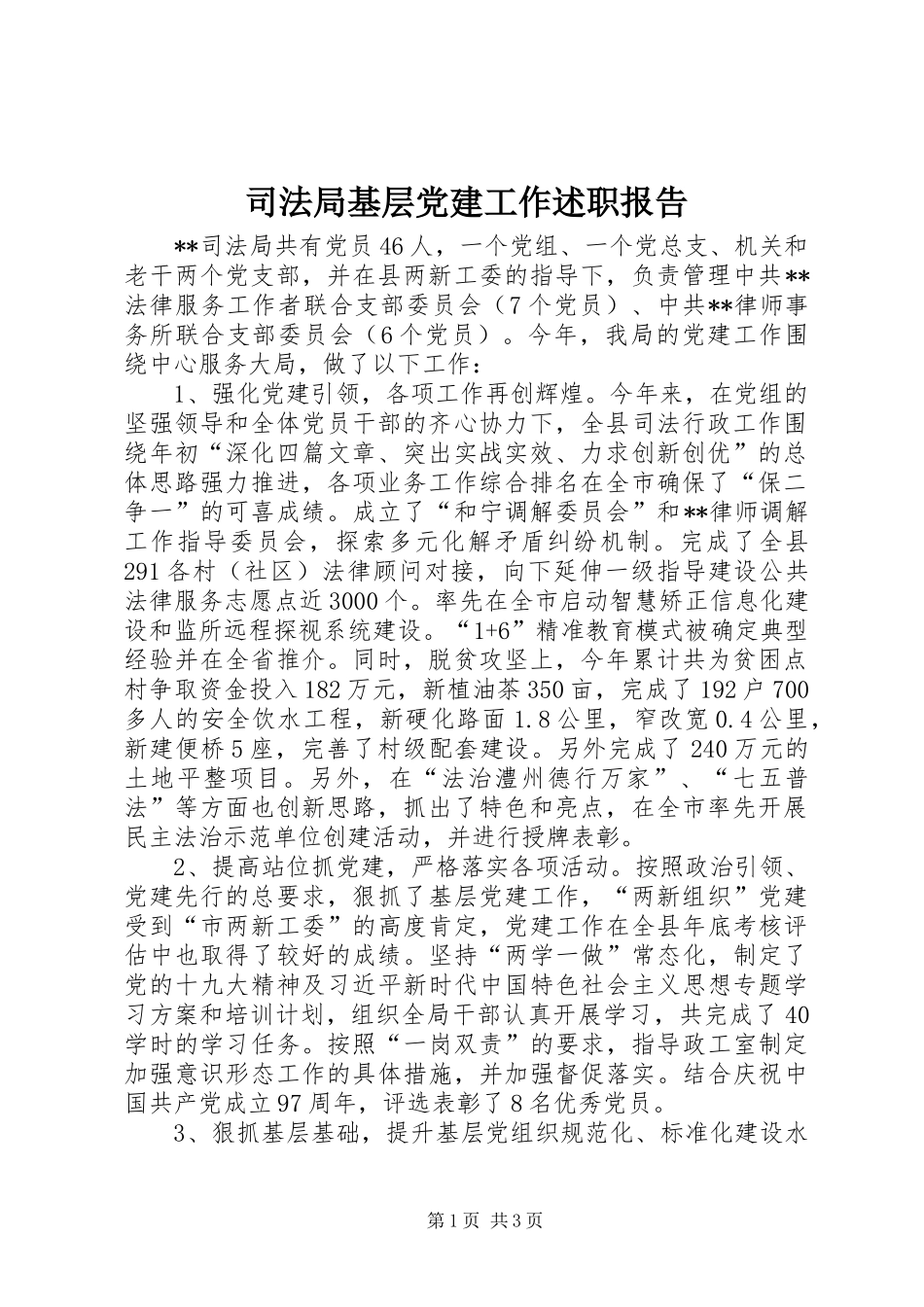 司法局基层党建工作述职报告

**司法局共有党员46人，一个党组、一个党总支、机关和老干两个党支部，并在县两新工委的指导下，负责管理中共**法律服务工作者联合支部委员会（7个党员）、中共**律师事务所联合支部委员会（6个党员）。今年，我局的党建工作围绕中心服务大局，做了以下工作：

1、强化党建引领，各项工作再创辉煌。今年来，在党组的坚强领导和全体党员干部的齐心协力下，全县司法行政工作围绕年初“深化四篇文章、突出实战实效、力求创新创优”的总体思路强力推进，各项业务工作综合排名在全市确保了“保二争一”的可喜成绩。成立了“和宁调解委员会”和**律师调解工作指导委员会，探索多元化解矛盾纠纷机制。完成了全县291各村（社区）法律顾问对接，向下延伸一级指导建设公共法律服务志愿点近3000个。率先在全市启动智慧矫正信息化建设和监所远程探视系统建设。“1+6”精准教育模式被确定典型经验并在全省推介。同时，脱贫攻坚上，今年累计共为贫困点村争取资金投入182万元，新植油茶350亩，完成了192户700多人的安全饮水工程，新硬化路面1.8公里，窄改宽0.4公里，新建便桥5座，完善了村级配套建设。另外完成了240万元的土地平整项目。另外，在“法治澧州德行万家”、“七五普法”等方面也创新思路，抓出了特色和亮点，在全市率先开展民主法治示范单位创建活动，并进行授牌表彰。

2、提高站位抓党建，严格落实各项活动。按照政治引领、党建先行的总要求，狠抓了基层党建工作，“两新组织”党建受到“市两新工委”的高度肯定，党建工作在全县年底考核评估中也取得了较好的成绩。坚持“两学一做”常态化，制定了党的十九大精神及习近平新时代中国特色社会主义思想专题学习方案和培训计划，组织全局干部认真开展学习，共完成了40学时的学习任务。按照“一岗双责”的要求，指导政工室制定加强意识形态工作的具体措施，并加强督促落实。结合庆祝中国共产党成立97周年，评选表彰了8名优秀党员。

3、狠抓基层基础，提升基层党组织规范化、标准化建设水

第1页 共3页